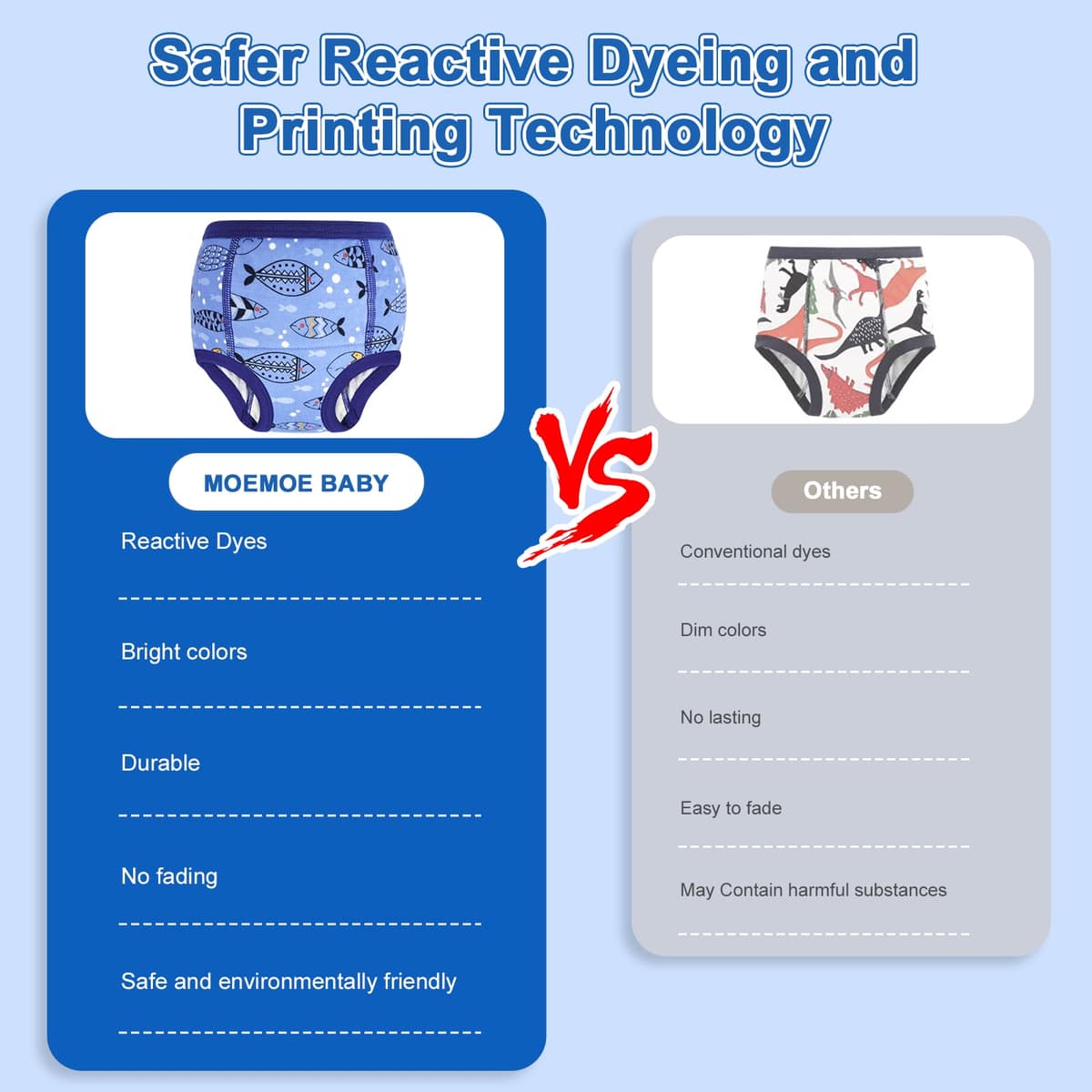 Safer Reactive Dyeing and Printing Technology

MOEMOE BABY

Reactive Dyes

Bright colors

Durable

No fading

Safe and environmentally friendly

VS

Others

Conventional dyes

Dim colors

No lasting

Easy to fade

May Contain harmful substances